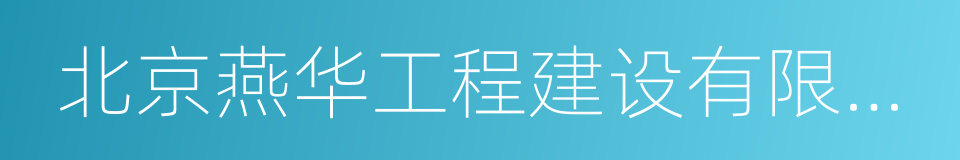 北京燕华工程建设有限...